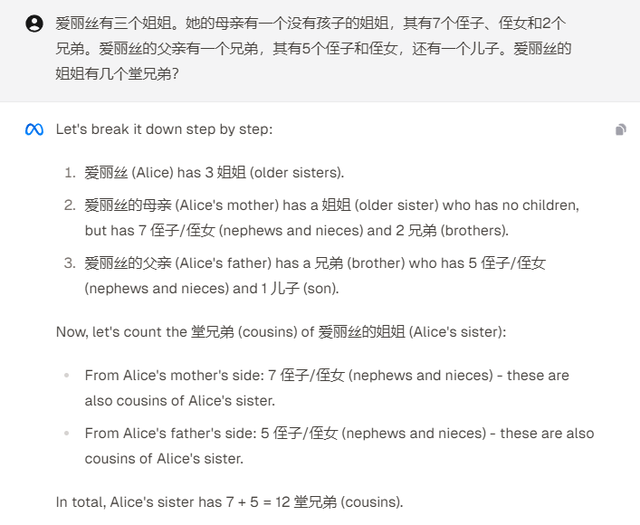 爱丽丝有三个姐姐。她的母亲有一个没有孩子的姐姐，其有7个侄子、侄女和2个兄弟。爱丽丝的父亲有一个兄弟，其有5个侄子和侄女，还有一个儿子。爱丽丝的姐姐有几个堂兄弟？

Let's break it down step by step:

1. 爱丽丝 (Alice) has 3 姐姐 (older sisters).
2. 爱丽丝的母亲 (Alice's mother) has a 姐姐 (older sister) who has no children, but has 7 侄子/侄女 (nephews and nieces) and 2 兄弟 (brothers).
3. 爱丽丝的父亲 (Alice's father) has a 兄弟 (brother) who has 5 侄子/侄女 (nephews and nieces) and 1 儿子 (son).

Now, let's count the 堂兄弟 (cousins) of 爱丽丝的姐姐 (Alice's sister):

- From Alice's mother's side: 7 侄子/侄女 (nephews and nieces) - these are also cousins of Alice's sister.
- From Alice's father's side: 5 侄子/侄女 (nephews and nieces) - these are also cousins of Alice's sister.

In total, Alice's sister has 7 + 5 = 12 堂兄弟 (cousins).